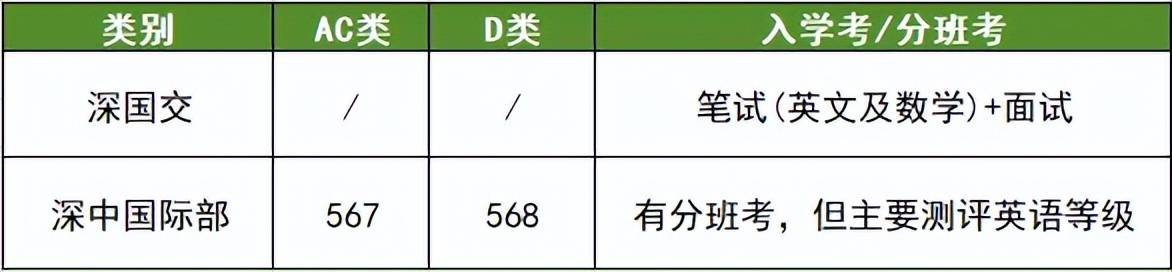 | 类别 | AC类 | D类 | 入学考/分班考 |
|---|---|---|---|
| 深国交 | / | / | 笔试(英文及数学)+面试 |
| 深中国际部 | 567 | 568 | 有分班考，但主要测评英语等级 |